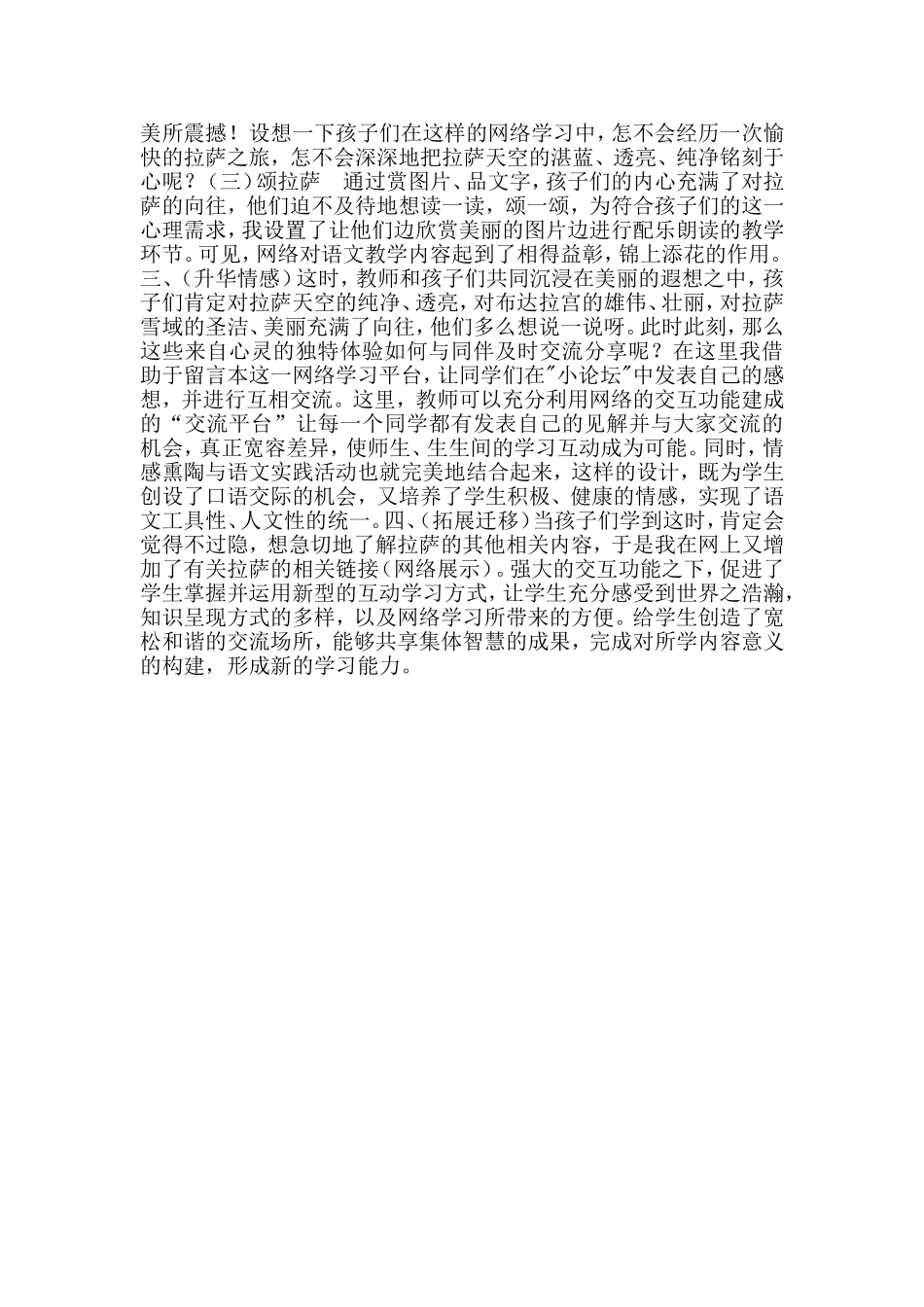 美所震撼！设想一下孩子们在这样的网络学习中，怎不会经历一次愉快的拉萨之旅，怎不会深深地把拉萨天空的湛蓝、透亮、纯净铭刻于心呢？（三）颂拉萨　通过赏图片、品文字，孩子们的内心充满了对拉萨的向往，他们迫不及待地想读一读，颂一颂，为符合孩子们的这一心理需求，我设置了让他们边欣赏美丽的图片边进行配乐朗读的教学环节。可见，网络对语文教学内容起到了相得益彰，锦上添花的作用。三、（升华情感）这时，教师和孩子们共同沉浸在美丽的遐想之中，孩子们肯定对拉萨天空的纯净、透亮，对布达拉宫的雄伟、壮丽，对拉萨雪域的圣洁、美丽充满了向往，他们多么想说一说呀。此时此刻，那么这些来自心灵的独特体验如何与同伴及时交流分享呢？在这里我借助于留言本这一网络学习平台，让同学们在"小论坛"中发表自己的感想，并进行互相交流。这里，教师可以充分利用网络的交互功能建成的“交流平台”让每一个同学都有发表自己的见解并与大家交流的机会，真正宽容差异，使师生、生生间的学习互动成为可能。同时，情感熏陶与语文实践活动也就完美地结合起来，这样的设计，既为学生创设了口语交际的机会，又培养了学生积极、健康的情感，实现了语文工具性、人文性的统一。四、（拓展迁移）当孩子们学到这时，肯定会觉得不过隐，想急切地了解拉萨的其他相关内容，于是我在网上又增加了有关拉萨的相关链接（网络展示）。强大的交互功能之下，促进了学生掌握并运用新型的互动学习方式，让学生充分感受到世界之浩瀚，知识呈现方式的多样，以及网络学习所带来的方便。给学生创造了宽松和谐的交流场所，能够共享集体智慧的成果，完成对所学内容意义的构建，形成新的学习能力。